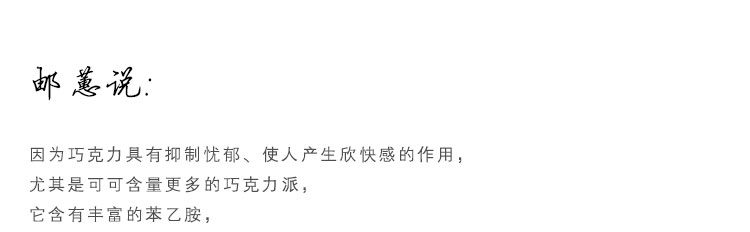 邮蕙说:

因为巧克力具有抑制忧郁、使人产生欣快感的作用，
尤其是可可含量更多的巧克力派，
它含有丰富的苯乙胺，